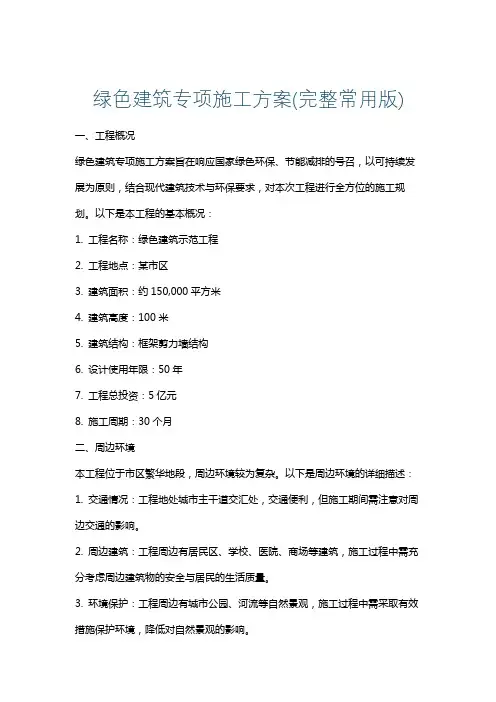 绿色建筑专项施工方案(完整常用版)

一、工程概况

绿色建筑专项施工方案旨在响应国家绿色环保、节能减排的号召，以可持续发展为原则，结合现代建筑技术与环保要求，对本次工程进行全方位的施工规划。以下是本工程的基本概况：

1. 工程名称：绿色建筑示范工程

2. 工程地点：某市区

3. 建筑面积：约 150,000 平方米

4. 建筑高度：100 米

5. 建筑结构：框架剪力墙结构

6. 设计使用年限：50 年

7. 工程总投资：5 亿元

8. 施工周期：30 个月

二、周边环境

本工程位于市区繁华地段，周边环境较为复杂。以下是周边环境的详细描述：

1. 交通情况：工程地处城市主干道交汇处，交通便利，但施工期间需注意对周边交通的影响。

2. 周边建筑：工程周边有居民区、学校、医院、商场等建筑，施工过程中需充分考虑周边建筑物的安全与居民的生活质量。

3. 环境保护：工程周边有城市公园、河流等自然景观，施工过程中需采取有效措施保护环境，降低对自然景观的影响。